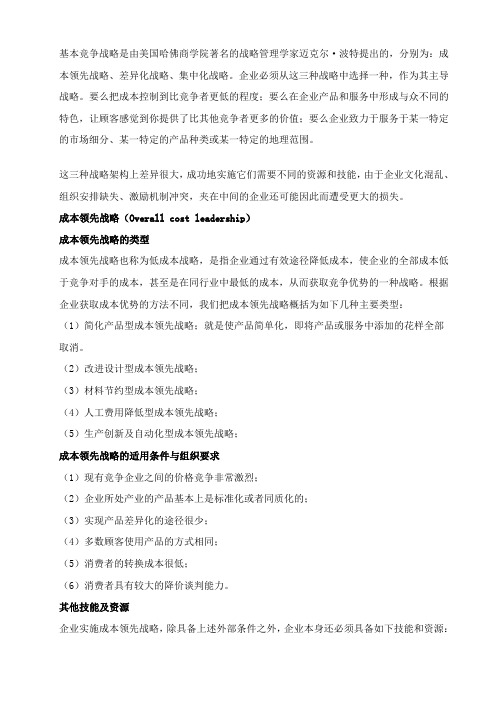 基本竞争战略是由美国哈佛商学院著名的战略管理学家迈克尔·波特提出的，分别为：成本领先战略、差异化战略、集中化战略。企业必须从这三种战略中选择一种，作为其主导战略。要么把成本控制到比竞争者更低的程度；要么在企业产品和服务中形成与众不同的特色，让顾客感觉到你提供了比其他竞争者更多的价值；要么企业致力于服务于某一特定的市场细分、某一特定的产品种类或某一特定的地理范围。

这三种战略架构上差异很大，成功地实施它们需要不同的资源和技能，由于企业文化混乱、组织安排缺失、激励机制冲突，夹在中间的企业还可能因此而遭受更大的损失。

成本领先战略（Overall cost leadership）

成本领先战略的类型

成本领先战略也称为低成本战略，是指企业通过有效途径降低成本，使企业的全部成本低于竞争对手的成本，甚至是在同行业中最低的成本，从而获取竞争优势的一种战略。根据企业获取成本优势的方法不同，我们把成本领先战略概括为如下几种主要类型：

（1）简化产品型成本领先战略：就是使产品简单化，即将产品或服务中添加的花样全部取消。

（2）改进设计型成本领先战略；

（3）材料节约型成本领先战略；

（4）人工费用降低型成本领先战略；

（5）生产创新及自动化型成本领先战略；

成本领先战略的适用条件与组织要求

（1）现有竞争企业之间的价格竞争非常激烈；

（2）企业所处产业的产品基本上是标准化或者同质化的；

（3）实现产品差异化的途径很少；

（4）多数顾客使用产品的方式相同；

（5）消费者的转换成本很低；

（6）消费者具有较大的降价谈判能力。

其他技能及资源

企业实施成本领先战略，除具备上述外部条件之外，企业本身还必须具备如下技能和资源：